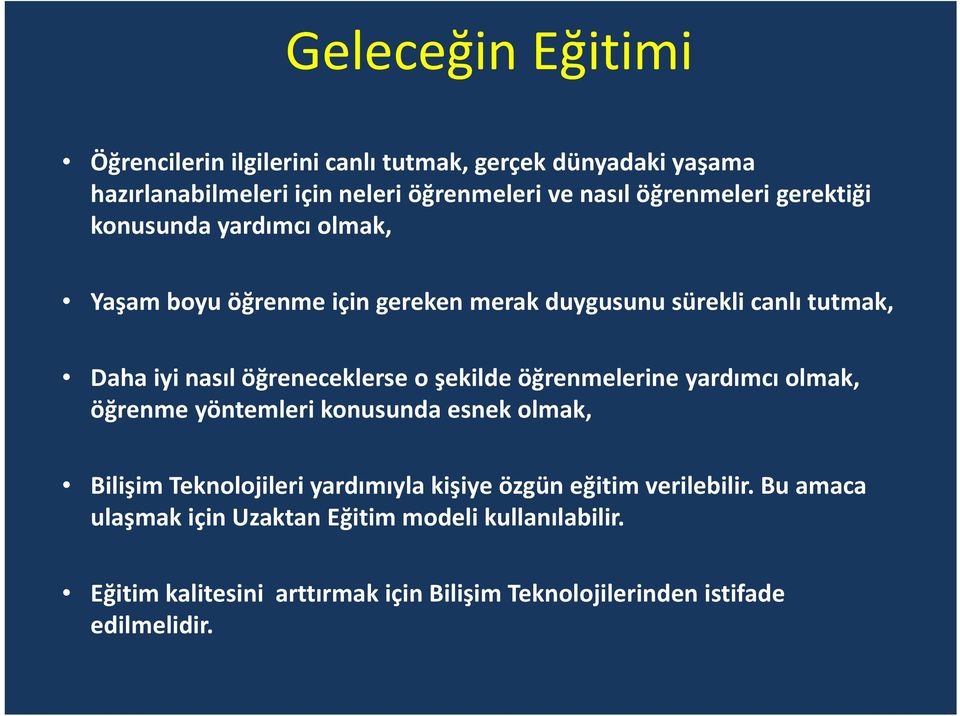 Geleceğin Eğitimi

• Öğrencilerin ilgilerini canlı tutmak, gerçek dünyadaki yaşama hazırlanabilmeleri için neleri öğrenmeleri ve nasıl öğrenmeleri gerektiği konusunda yardımcı olmak,

• Yaşam boyu öğrenme için gereken merak duygusunu sürekli canlı tutmak,

• Daha iyi nasıl öğreneceklerse o şekilde öğrenmelerine yardımcı olmak, öğrenme yöntemleri konusunda esnek olmak,

• Bilişim Teknolojileri yardımıyla kişiye özgün eğitim verilebilir. Bu amaca ulaşmak için Uzaktan Eğitim modeli kullanılabilir.

• Eğitim kalitesini arttırmak için Bilişim Teknolojilerinden istifade edilmelidir.